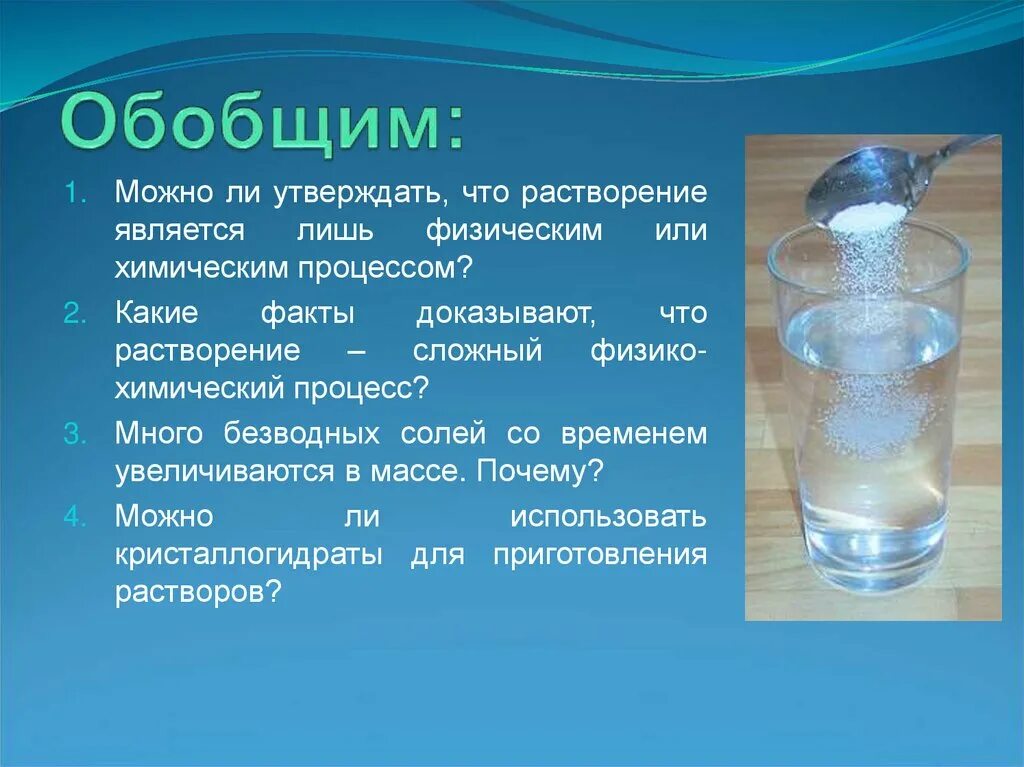 Обобщим:

1. Можно ли утверждать, что растворение является лишь физическим или химическим процессом?
2. Какие факты доказывают, что растворение – сложный физико-химический процесс?
3. Много безводных солей со временем увеличиваются в массе. Почему?
4. Можно ли использовать кристаллогидраты для приготовления растворов?